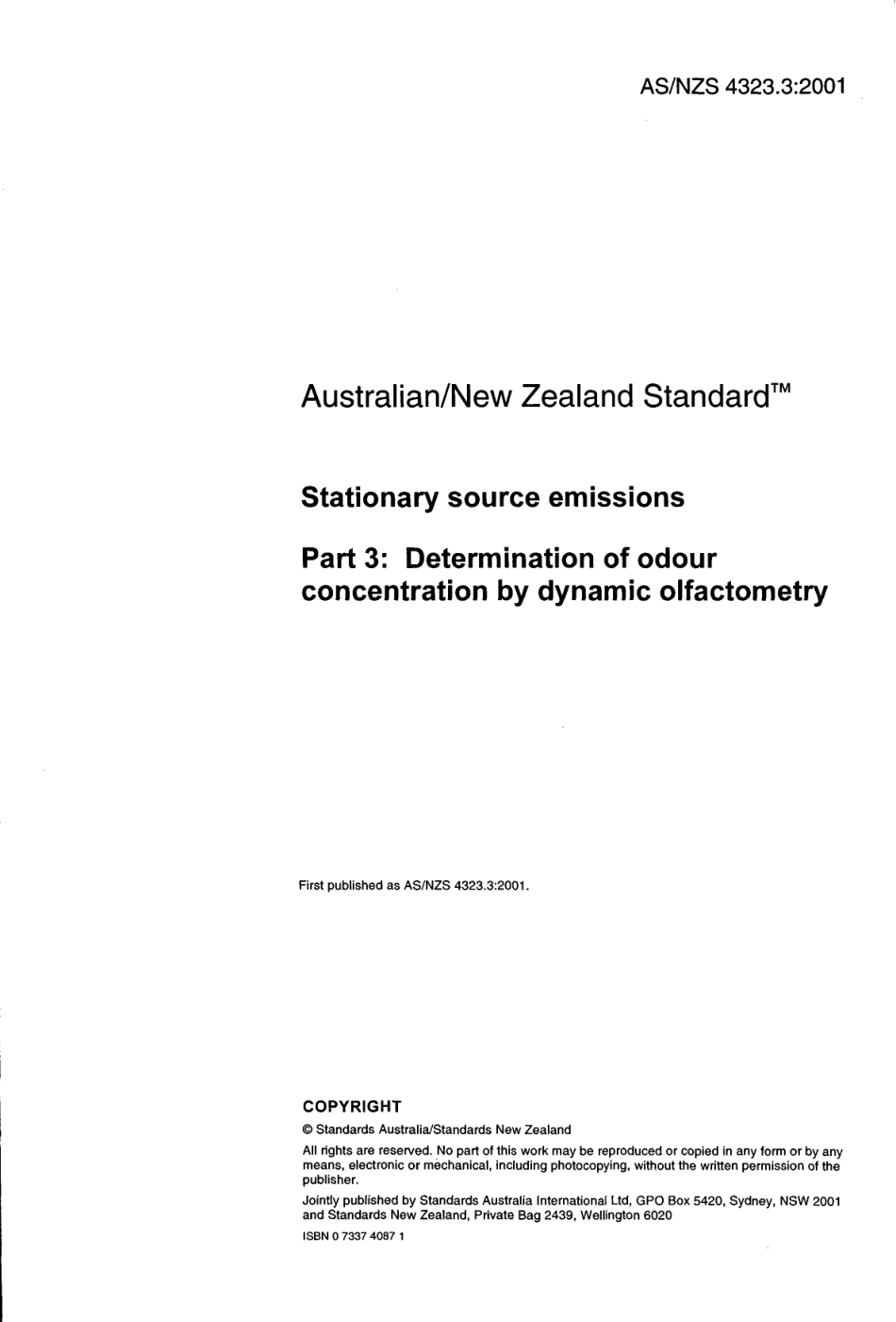 AS/NZS 4323.3:2001

Australian/New Zealand Standard™

Stationary source emissions

Part 3: Determination of odour concentration by dynamic olfactometry

First published as AS/NZS 4323.3:2001.

COPYRIGHT

© Standards Australia/Standards New Zealand

All rights are reserved. No part of this work may be reproduced or copied in any form or by any means, electronic or mechanical, including photocopying, without the written permission of the publisher.

Jointly published by Standards Australia International Ltd, GPO Box 5420, Sydney, NSW 2001 and Standards New Zealand, Private Bag 2439, Wellington 6020

ISBN 0 7337 4087 1